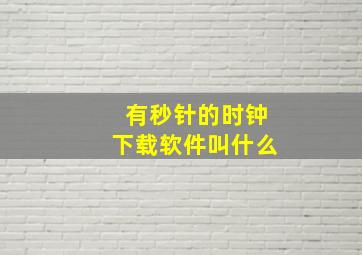 有秒针的时钟
下载软件叫什么